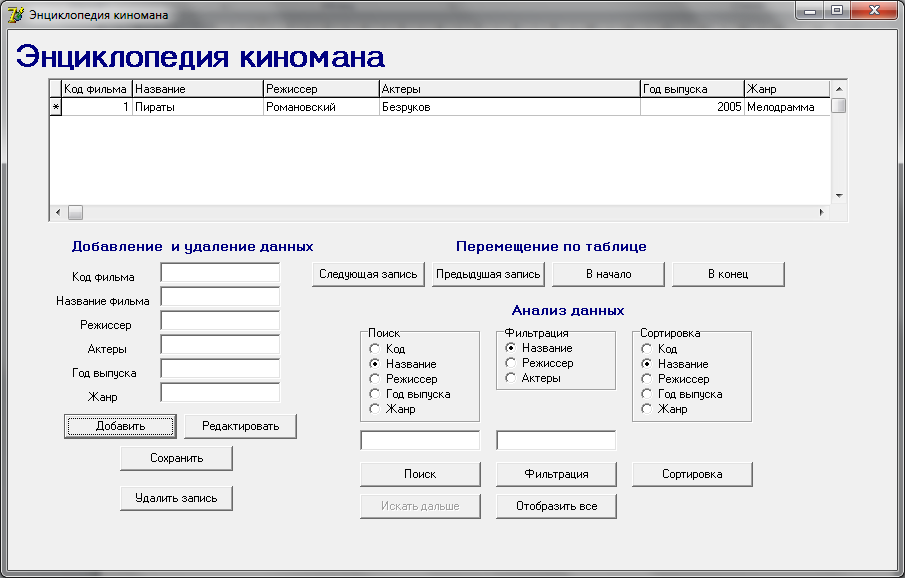 Энциклопедия киномана

Энциклопедия киномана

| | Код фильма | Название | Режиссер | Актеры | Год выпуска | Жанр |
|---|---|---|---|---|---|---|
| * | 1 | Пираты | Романовский | Безруков | 2005 | Мелодрамма |

Добавление и удаление данных

Код фильма
Название фильма
Режиссер
Актеры
Год выпуска
Жанр

Добавить
Редактировать
Сохранить
Удалить запись

Перемещение по таблице

Следующая запись
Предыдущая запись
В начало
В конец

Анализ данных

Поиск
Код
Название
Режиссер
Год выпуска
Жанр

Фильтрация
Название
Режиссер
Актеры

Сортировка
Код
Название
Режиссер
Год выпуска
Жанр

Поиск
Фильтрация
Сортировка
Искать дальше
Отобразить все